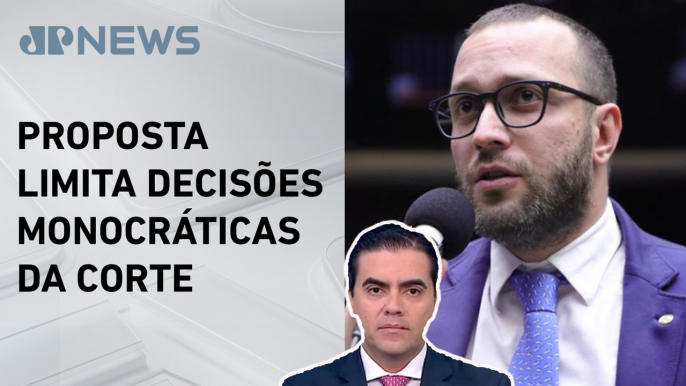 JPNEWS

PROPOSTA LIMITA DECISÕES MONOCRÁTICAS DA CORTE